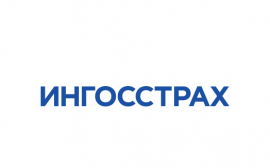 ИНГОССТРАХ